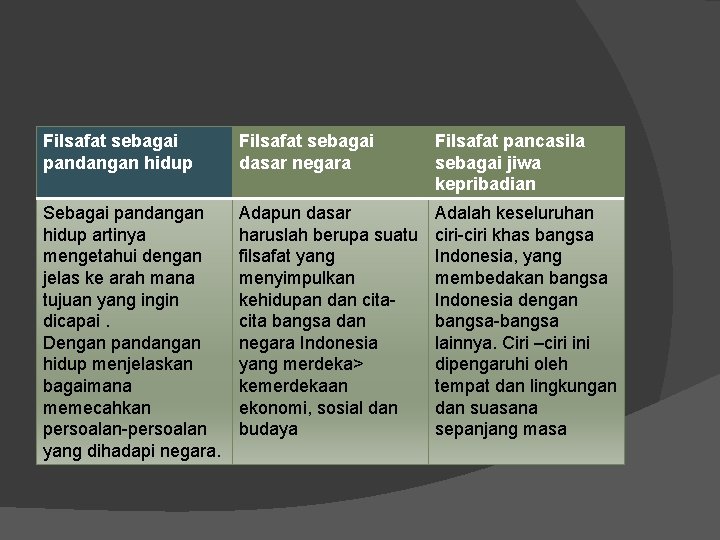 | Filsafat sebagai pandangan hidup | Filsafat sebagai dasar negara | Filsafat pancasila sebagai jiwa kepribadian |
|---|---|---|
| Sebagai pandangan hidup artinya mengetahui dengan jelas ke arah mana tujuan yang ingin dicapai . Dengan pandangan hidup menjelaskan bagaimana memecahkan persoalan-persoalan yang dihadapi negara. | Adapun dasar haruslah berupa suatu filsafat yang menyimpulkan kehidupan dan cita-cita bangsa dan negara Indonesia yang merdeka> kemerdekaan ekonomi, sosial dan budaya | Adalah keseluruhan ciri-ciri khas bangsa Indonesia, yang membedakan bangsa Indonesia dengan bangsa-bangsa lainnya. Ciri –ciri ini dipengaruhi oleh tempat dan lingkungan dan suasana sepanjang masa |